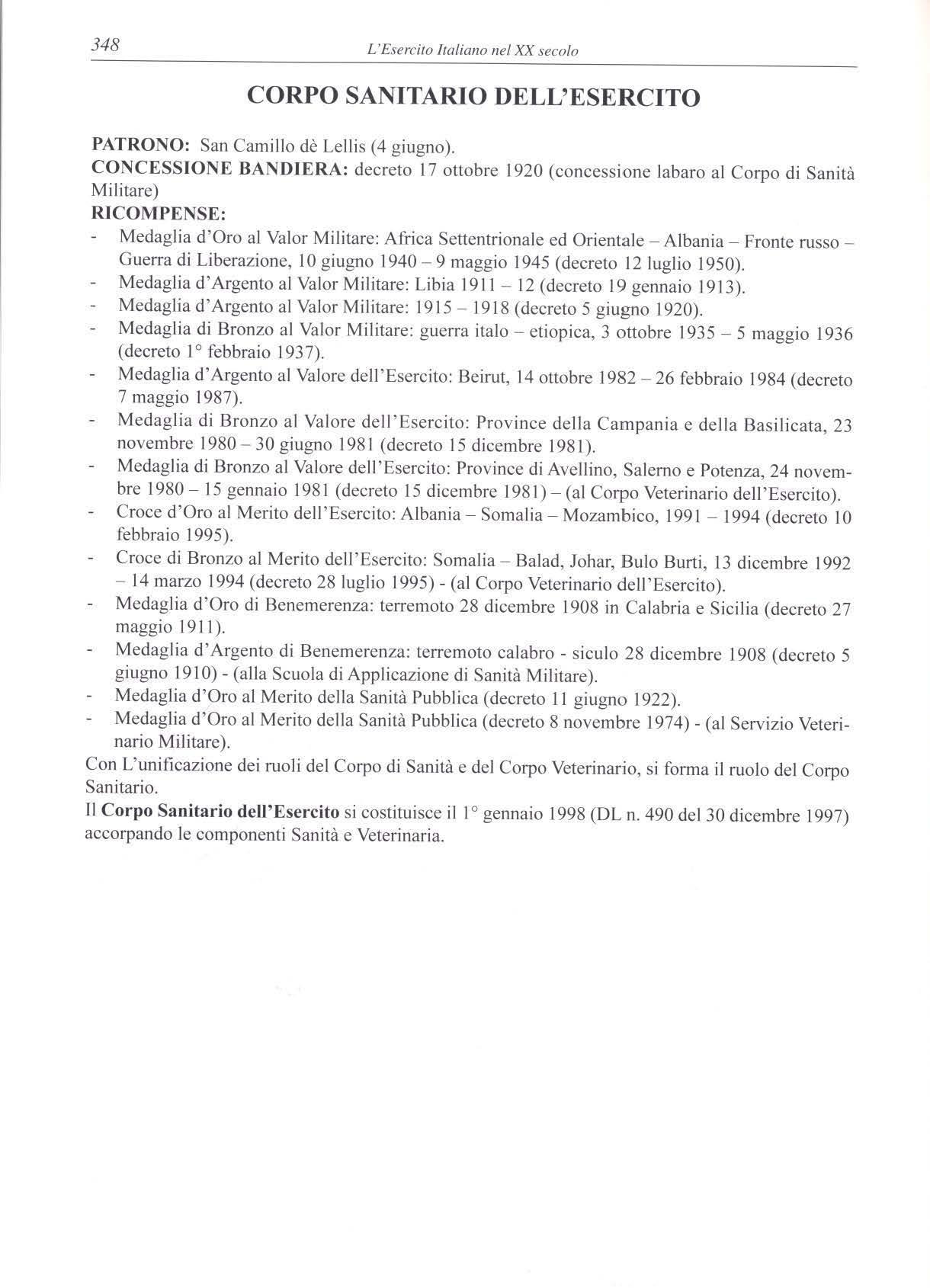 348 L'Esercito Italiano nel XX secolo

CORPO SANITARIO DELL'ESERCITO

PATRONO: San Camillo dè Lellis (4 giugno).
CONCESSIONE BANDIERA: decreto 17 ottobre 1920 (concessione labaro al Corpo di Sanità Militare)
RICOMPENSE:
- Medaglia d'Oro al Valor Militare: Africa Settentrionale ed Orientale – Albania – Fronte russo – Guerra di Liberazione, 10 giugno 1940 – 9 maggio 1945 (decreto 12 luglio 1950).
- Medaglia d'Argento al Valor Militare: Libia 1911 – 12 (decreto 19 gennaio 1913).
- Medaglia d'Argento al Valor Militare: 1915 – 1918 (decreto 5 giugno 1920).
- Medaglia di Bronzo al Valor Militare: guerra italo – etiopica, 3 ottobre 1935 – 5 maggio 1936 (decreto 1° febbraio 1937).
- Medaglia d'Argento al Valore dell'Esercito: Beirut, 14 ottobre 1982 – 26 febbraio 1984 (decreto 7 maggio 1987).
- Medaglia di Bronzo al Valore dell'Esercito: Province della Campania e della Basilicata, 23 novembre 1980 – 30 giugno 1981 (decreto 15 dicembre 1981).
- Medaglia di Bronzo al Valore dell'Esercito: Province di Avellino, Salerno e Potenza, 24 novembre 1980 – 15 gennaio 1981 (decreto 15 dicembre 1981) – (al Corpo Veterinario dell'Esercito).
- Croce d'Oro al Merito dell'Esercito: Albania – Somalia – Mozambico, 1991 – 1994 (decreto 10 febbraio 1995).
- Croce di Bronzo al Merito dell'Esercito: Somalia – Balad, Johar, Bulo Burti, 13 dicembre 1992 – 14 marzo 1994 (decreto 28 luglio 1995) - (al Corpo Veterinario dell'Esercito).
- Medaglia d'Oro di Benemerenza: terremoto 28 dicembre 1908 in Calabria e Sicilia (decreto 27 maggio 1911).
- Medaglia d'Argento di Benemerenza: terremoto calabro - siculo 28 dicembre 1908 (decreto 5 giugno 1910) - (alla Scuola di Applicazione di Sanità Militare).
- Medaglia d'Oro al Merito della Sanità Pubblica (decreto 11 giugno 1922).
- Medaglia d'Oro al Merito della Sanità Pubblica (decreto 8 novembre 1974) - (al Servizio Veterinario Militare).
Con L'unificazione dei ruoli del Corpo di Sanità e del Corpo Veterinario, si forma il ruolo del Corpo Sanitario.
Il Corpo Sanitario dell'Esercito si costituisce il 1° gennaio 1998 (DL n. 490 del 30 dicembre 1997) accorpando le componenti Sanità e Veterinaria.